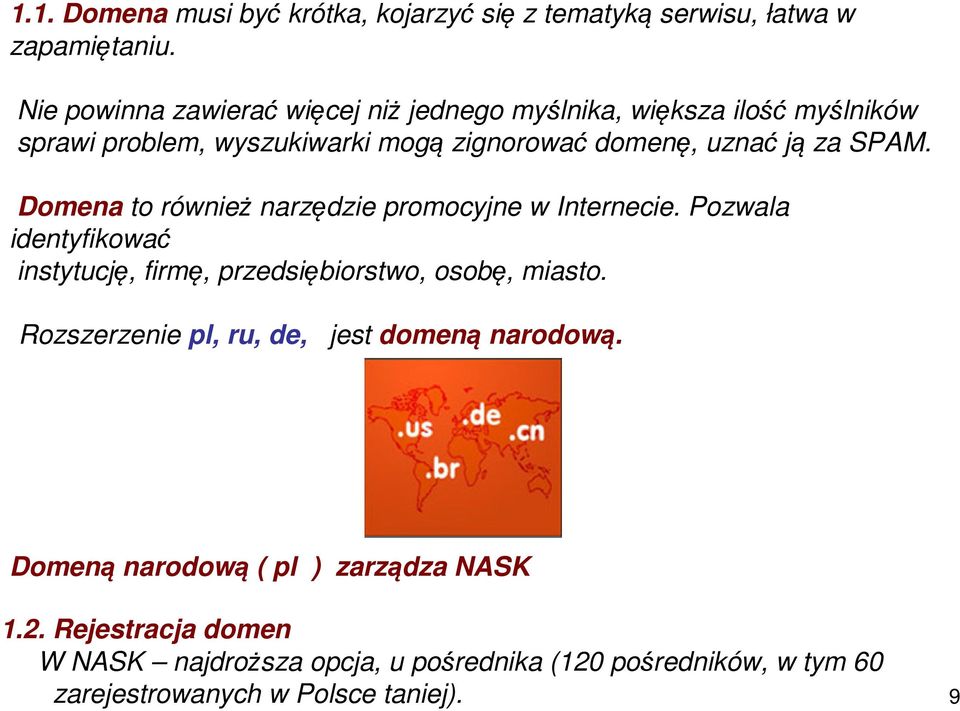 1.1. Domena musi być krótka, kojarzyć się z tematyką serwisu, łatwa w zapamiętaniu.

Nie powinna zawierać więcej niż jednego myślnika, większa ilość myślników sprawi problem, wyszukiwarki mogą zignorować domenę, uznać ją za SPAM.

Domena to również narzędzie promocyjne w Internecie. Pozwala identyfikować instytucję, firmę, przedsiębiorstwo, osobę, miasto.

Rozszerzenie pl, ru, de, jest domeną narodową.

.us .de .cn .br

Domeną narodową ( pl ) zarządza NASK

1.2. Rejestracja domen
W NASK – najdroższa opcja, u pośrednika (120 pośredników, w tym 60 zarejestrowanych w Polsce taniej).

9